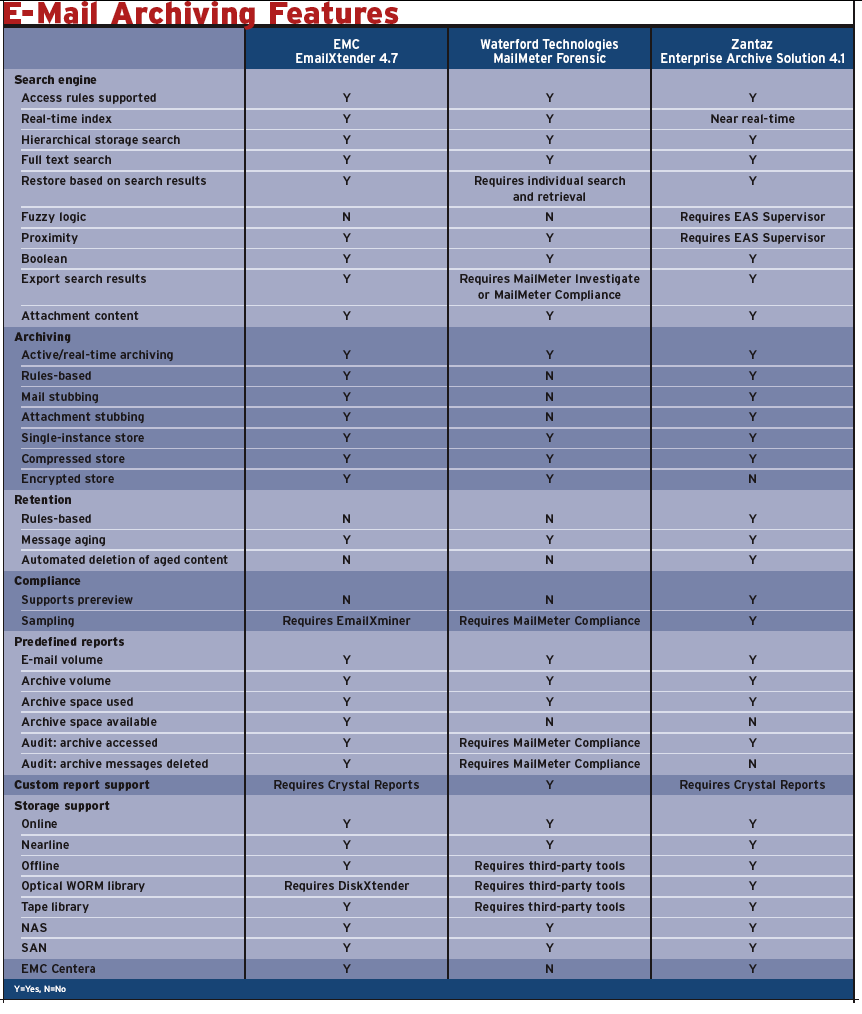 E-Mail Archiving Features

| | EMC EmailXtender 4.7 | Waterford Technologies MailMeter Forensic | Zantaz Enterprise Archive Solution 4.1 |
|---|---|---|---|
| **Search engine** | | | |
| Access rules supported | Y | Y | Y |
| Real-time index | Y | Y | Near real-time |
| Hierarchical storage search | Y | Y | Y |
| Full text search | Y | Y | Y |
| Restore based on search results | Y | Requires individual search and retrieval | Y |
| Fuzzy logic | N | N | Requires EAS Supervisor |
| Proximity | Y | Y | Requires EAS Supervisor |
| Boolean | Y | Y | Y |
| Export search results | Y | Requires MailMeter Investigate or MailMeter Compliance | Y |
| Attachment content | Y | Y | Y |
| **Archiving** | | | |
| Active/real-time archiving | Y | Y | Y |
| Rules-based | Y | N | Y |
| Mail stubbing | Y | N | Y |
| Attachment stubbing | Y | N | Y |
| Single-instance store | Y | Y | Y |
| Compressed store | Y | Y | Y |
| Encrypted store | Y | Y | N |
| **Retention** | | | |
| Rules-based | N | N | Y |
| Message aging | Y | Y | Y |
| Automated deletion of aged content | N | N | Y |
| **Compliance** | | | |
| Supports prereview | N | N | Y |
| Sampling | Requires EmailXminer | Requires MailMeter Compliance | Y |
| **Predefined reports** | | | |
| E-mail volume | Y | Y | Y |
| Archive volume | Y | Y | Y |
| Archive space used | Y | Y | Y |
| Archive space available | Y | N | N |
| Audit: archive accessed | Y | Requires MailMeter Compliance | Y |
| Audit: archive messages deleted | Y | Requires MailMeter Compliance | N |
| **Custom report support** | Requires Crystal Reports | Y | Requires Crystal Reports |
| **Storage support** | | | |
| Online | Y | Y | Y |
| Nearline | Y | Y | Y |
| Offline | Y | Requires third-party tools | Y |
| Optical WORM library | Requires DiskXtender | Requires third-party tools | Y |
| Tape library | Y | Requires third-party tools | Y |
| NAS | Y | Y | Y |
| SAN | Y | Y | Y |
| EMC Centera | Y | N | Y |

Y=Yes, N=No